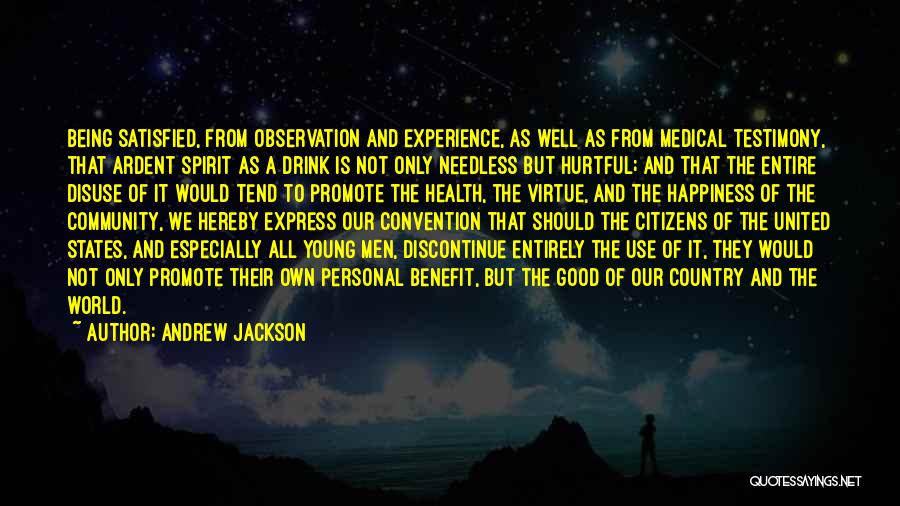 BEING SATISFIED, FROM OBSERVATION AND EXPERIENCE, AS WELL AS FROM MEDICAL TESTIMONY, THAT ARDENT SPIRIT AS A DRINK IS NOT ONLY NEEDLESS BUT HURTFUL; AND THAT THE ENTIRE DISUSE OF IT WOULD TEND TO PROMOTE THE HEALTH, THE VIRTUE, AND THE HAPPINESS OF THE COMMUNITY, WE HEREBY EXPRESS OUR CONVENTION THAT SHOULD THE CITIZENS OF THE UNITED STATES, AND ESPECIALLY ALL YOUNG MEN, DISCONTINUE ENTIRELY THE USE OF IT, THEY WOULD NOT ONLY PROMOTE THEIR OWN PERSONAL BENEFIT, BUT THE GOOD OF OUR COUNTRY AND THE WORLD.

~ AUTHOR: ANDREW JACKSON

QUOTESSAYINGS.NET